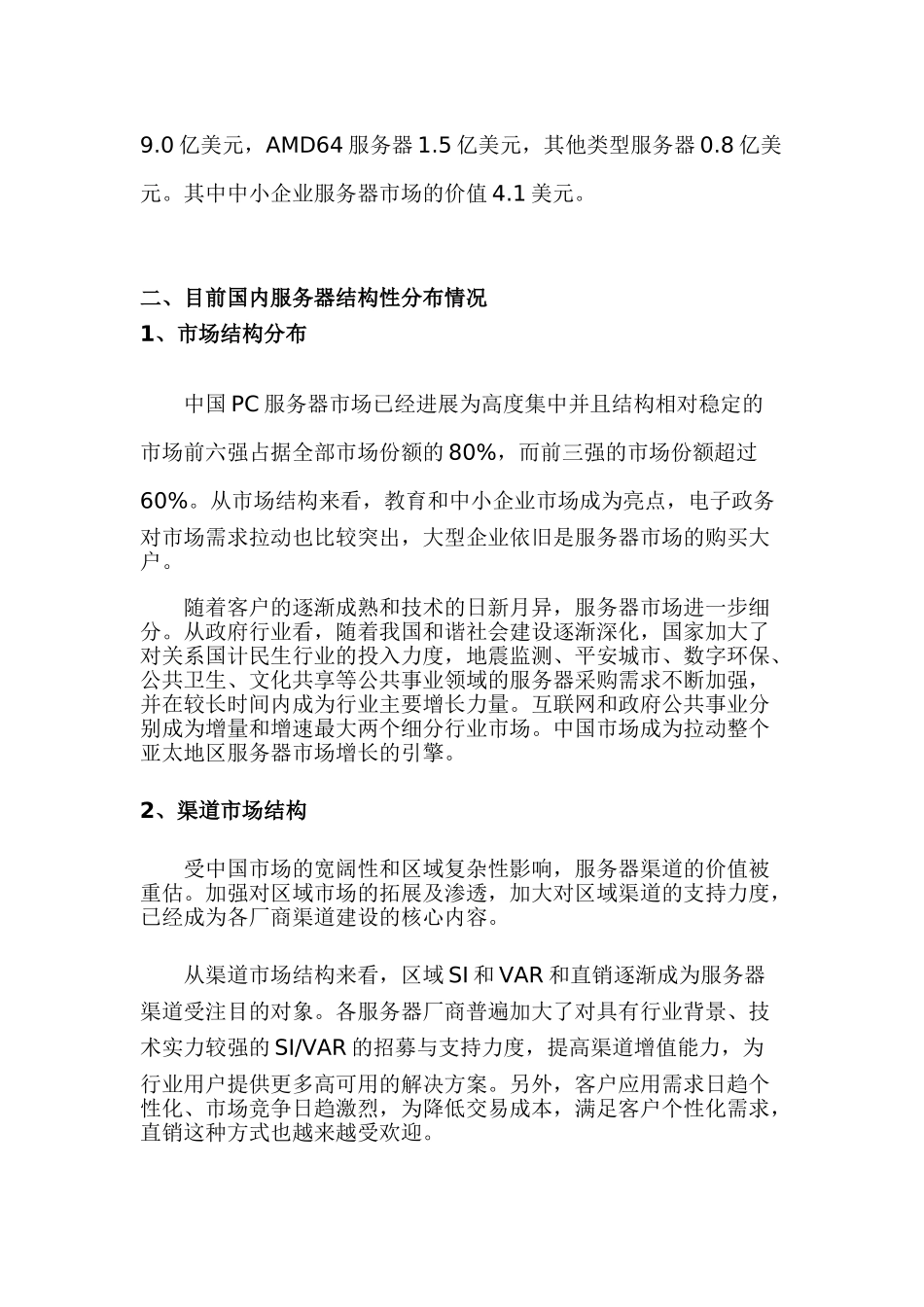 9.0 亿美元，AMD64 服务器 1.5 亿美元，其他类型服务器 0.8 亿美元。其中中小企业服务器市场的价值 4.1 美元。

二、目前国内服务器结构性分布情况
1、市场结构分布

中国 PC 服务器市场已经进展为高度集中并且结构相对稳定的市场前六强占据全部市场份额的 80%，而前三强的市场份额超过 60%。从市场结构来看，教育和中小企业市场成为亮点，电子政务对市场需求拉动也比较突出，大型企业依旧是服务器市场的购买大户。

随着客户的逐渐成熟和技术的日新月异，服务器市场进一步细分。从政府行业看，随着我国和谐社会建设逐渐深化，国家加大了对关系国计民生行业的投入力度，地震监测、平安城市、数字环保、公共卫生、文化共享等公共事业领域的服务器采购需求不断加强，并在较长时间内成为行业主要增长力量。互联网和政府公共事业分别成为增量和增速最大两个细分行业市场。中国市场成为拉动整个亚太地区服务器市场增长的引擎。

2、渠道市场结构

受中国市场的宽阔性和区域复杂性影响，服务器渠道的价值被重估。加强对区域市场的拓展及渗透，加大对区域渠道的支持力度，已经成为各厂商渠道建设的核心内容。

从渠道市场结构来看，区域 SI 和 VAR 和直销逐渐成为服务器渠道受注目的对象。各服务器厂商普遍加大了对具有行业背景、技术实力较强的 SI/VAR 的招募与支持力度，提高渠道增值能力，为行业用户提供更多高可用的解决方案。另外，客户应用需求日趋个性化、市场竞争日趋激烈，为降低交易成本，满足客户个性化需求，直销这种方式也越来越受欢迎。